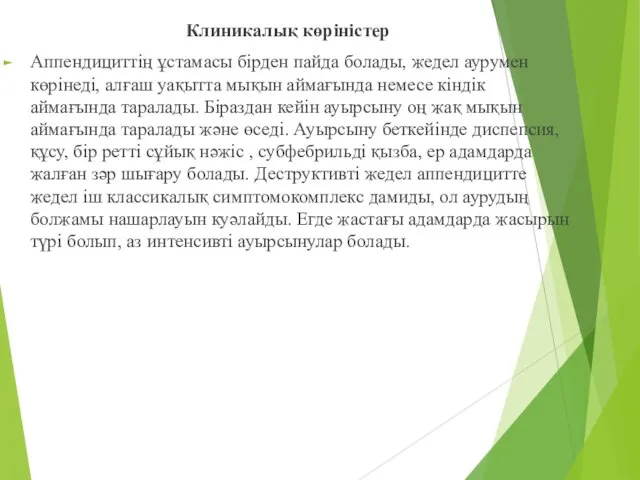 Клиникалық көріністер

Аппендициттің ұстамасы бірден пайда болады, жедел аурумен көрінеді, алғаш уақытта мықын аймағында немесе кіндік аймағында таралады. Біраздан кейін ауырсыну оң жақ мықын аймағында таралады және өседі. Ауырсыну беткейінде диспепсия, құсу, бір ретті сұйық нәжіс , субфебрильді қызба, ер адамдарда жалған зәр шығару болады. Деструктивті жедел аппендицитте жедел іш классикалық симптомокомплекс дамиды, ол аурудың болжамы нашарлауын куәлайды. Егде жастағы адамдарда жасырын түрі болып, аз интенсивті ауырсынулар болады.